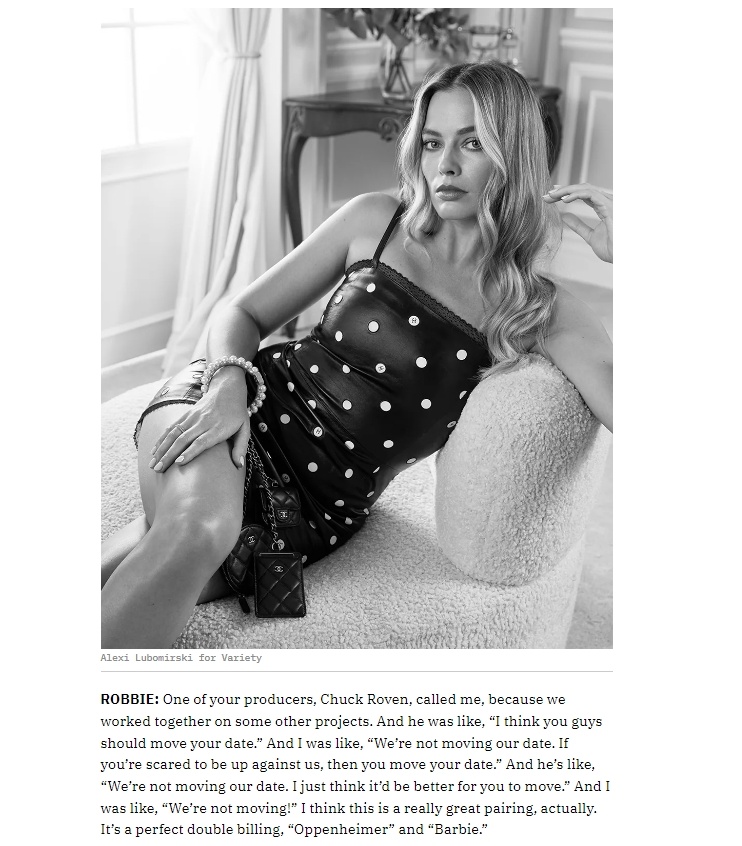 Alexi Lubomirski for Variety

ROBBIE: One of your producers, Chuck Roven, called me, because we worked together on some other projects. And he was like, "I think you guys should move your date." And I was like, "We're not moving our date. If you're scared to be up against us, then you move your date." And he's like, "We're not moving our date. I just think it'd be better for you to move." And I was like, "We're not moving!" I think this is a really great pairing, actually. It's a perfect double billing, "Oppenheimer" and "Barbie."